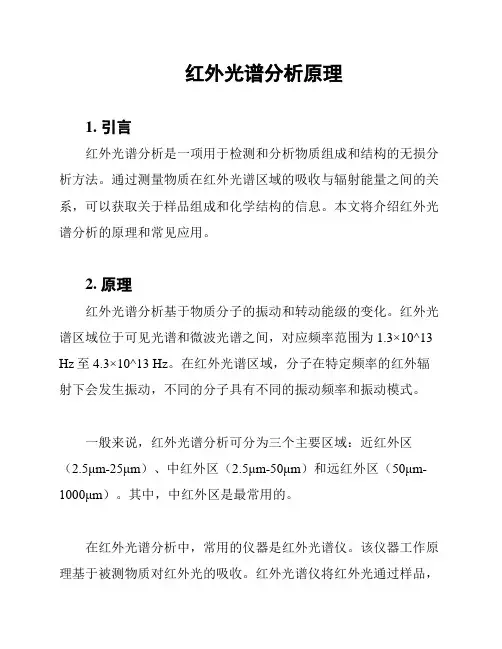 红外光谱分析原理

1. 引言

红外光谱分析是一项用于检测和分析物质组成和结构的无损分析方法。通过测量物质在红外光谱区域的吸收与辐射能量之间的关系，可以获取关于样品组成和化学结构的信息。本文将介绍红外光谱分析的原理和常见应用。

2. 原理

红外光谱分析基于物质分子的振动和转动能级的变化。红外光谱区域位于可见光谱和微波光谱之间，对应频率范围为 1.3×10^13 Hz 至 4.3×10^13 Hz。在红外光谱区域，分子在特定频率的红外辐射下会发生振动，不同的分子具有不同的振动频率和振动模式。

一般来说，红外光谱分析可分为三个主要区域：近红外区（2.5μm-25μm）、中红外区（2.5μm-50μm）和远红外区（50μm-1000μm）。其中，中红外区是最常用的。

在红外光谱分析中，常用的仪器是红外光谱仪。该仪器工作原理基于被测物质对红外光的吸收。红外光谱仪将红外光通过样品，